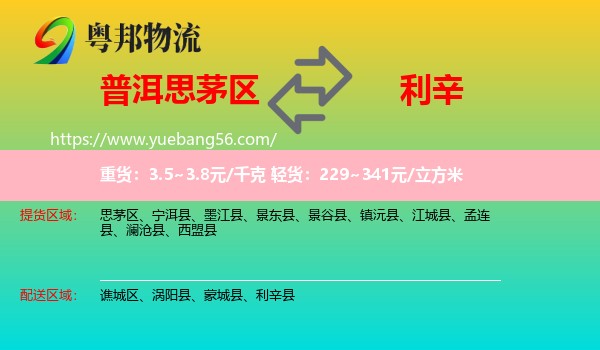 粤邦物流

普洱思茅区

利辛

https://www.yuebang56.com/

重货：3.5~3.8元/千克 轻货：229~341元/立方米

提货区域： 思茅区、宁洱县、墨江县、景东县、景谷县、镇沅县、江城县、孟连县、澜沧县、西盟县

配送区域： 谯城区、涡阳县、蒙城县、利辛县